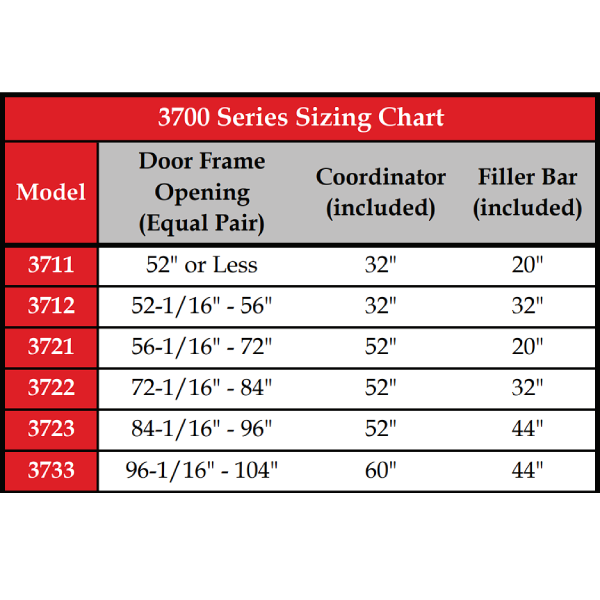 3700 Series Sizing Chart

| Model | Door Frame Opening (Equal Pair) | Coordinator (included) | Filler Bar (included) |
|---|---|---|---|
| 3711 | 52" or Less | 32" | 20" |
| 3712 | 52-1/16" - 56" | 32" | 32" |
| 3721 | 56-1/16" - 72" | 52" | 20" |
| 3722 | 72-1/16" - 84" | 52" | 32" |
| 3723 | 84-1/16" - 96" | 52" | 44" |
| 3733 | 96-1/16" - 104" | 60" | 44" |